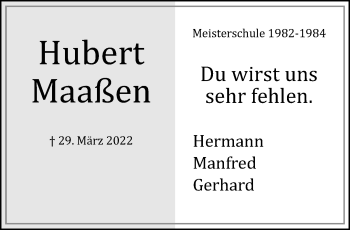 Hubert Maaßen

† 29. März 2022

Meisterschule 1982-1984

Du wirst uns sehr fehlen.

Hermann
Manfred
Gerhard